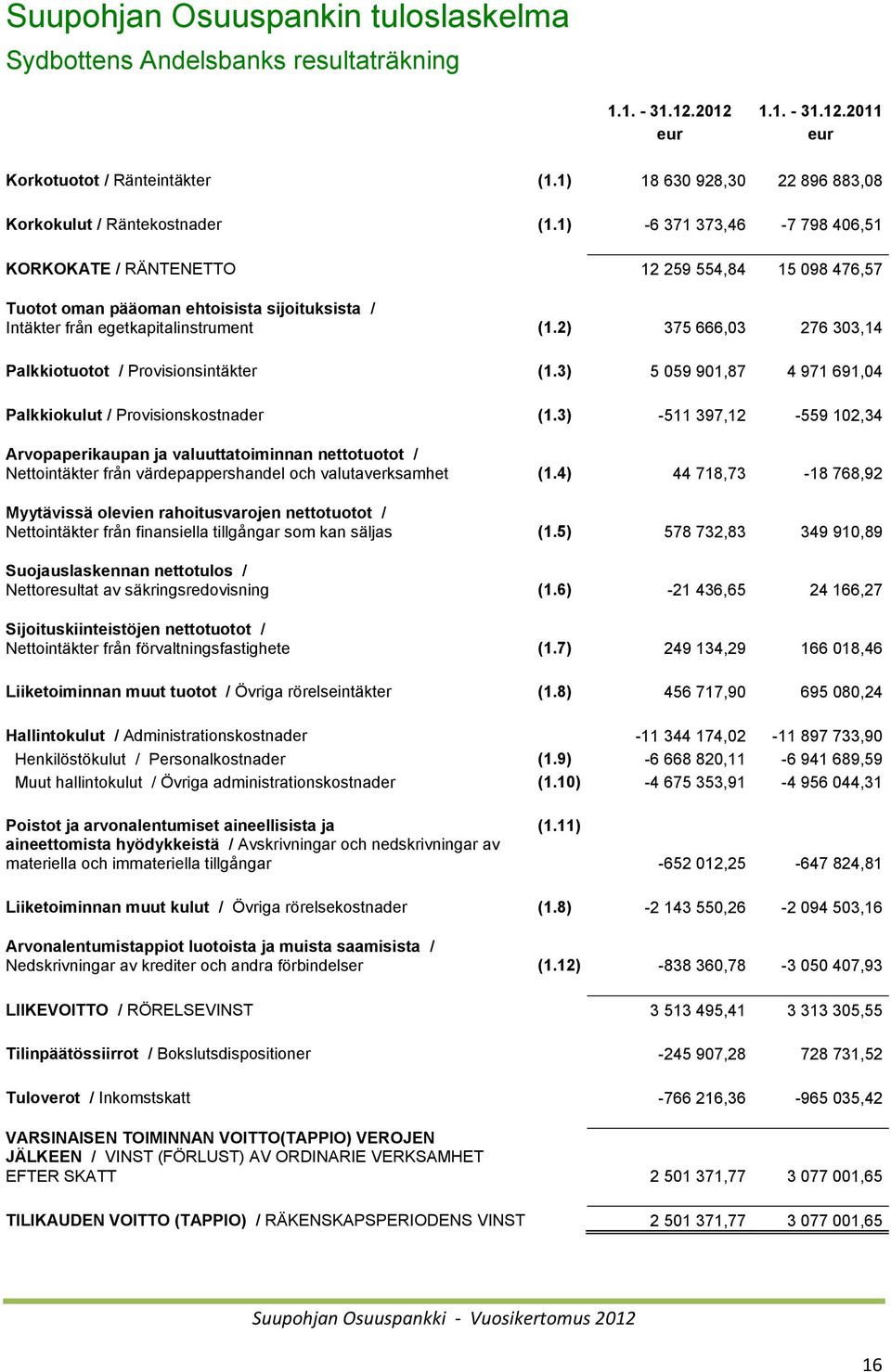 Suupohjan Osuuspankin tuloslaskelma
Sydbottens Andelsbanks resultaträkning

| | | 1.1. - 31.12.2012 eur | 1.1. - 31.12.2011 eur |
|---|---|---|---|
| Korkotuotot / Ränteintäkter | (1.1) | 18 630 928,30 | 22 896 883,08 |
| Korkokulut / Räntekostnader | (1.1) | -6 371 373,46 | -7 798 406,51 |
| KORKOKATE / RÄNTENETTO | | 12 259 554,84 | 15 098 476,57 |
| Tuotot oman pääoman ehtoisista sijoituksista / Intäkter från egetkapitalinstrument | (1.2) | 375 666,03 | 276 303,14 |
| Palkkiotuotot / Provisionsintäkter | (1.3) | 5 059 901,87 | 4 971 691,04 |
| Palkkiokulut / Provisionskostnader | (1.3) | -511 397,12 | -559 102,34 |
| Arvopaperikaupan ja valuuttatoiminnan nettotuotot / Nettointäkter från värdepappershandel och valutaverksamhet | (1.4) | 44 718,73 | -18 768,92 |
| Myytävissä olevien rahoitusvarojen nettotuotot / Nettointäkter från finansiella tillgångar som kan säljas | (1.5) | 578 732,83 | 349 910,89 |
| Suojauslaskennan nettotulos / Nettoresultat av säkringsredovisning | (1.6) | -21 436,65 | 24 166,27 |
| Sijoituskiinteistöjen nettotuotot / Nettointäkter från förvaltningsfastighete | (1.7) | 249 134,29 | 166 018,46 |
| Liiketoiminnan muut tuotot / Övriga rörelseintäkter | (1.8) | 456 717,90 | 695 080,24 |
| Hallintokulut / Administrationskostnader | | -11 344 174,02 | -11 897 733,90 |
| Henkilöstökulut / Personalkostnader | (1.9) | -6 668 820,11 | -6 941 689,59 |
| Muut hallintokulut / Övriga administrationskostnader | (1.10) | -4 675 353,91 | -4 956 044,31 |
| Poistot ja arvonalentumiset aineellisista ja aineettomista hyödykkeistä / Avskrivningar och nedskrivningar av materiella och immateriella tillgångar | (1.11) | -652 012,25 | -647 824,81 |
| Liiketoiminnan muut kulut / Övriga rörelsekostnader | (1.8) | -2 143 550,26 | -2 094 503,16 |
| Arvonalentumistappiot luotoista ja muista saamisista / Nedskrivningar av krediter och andra förbindelser | (1.12) | -838 360,78 | -3 050 407,93 |
| LIIKEVOITTO / RÖRELSEVINST | | 3 513 495,41 | 3 313 305,55 |
| Tilinpäätössiirrot / Bokslutsdispositioner | | -245 907,28 | 728 731,52 |
| Tuloverot / Inkomstskatt | | -766 216,36 | -965 035,42 |
| VARSINAISEN TOIMINNAN VOITTO(TAPPIO) VEROJEN JÄLKEEN / VINST (FÖRLUST) AV ORDINARIE VERKSAMHET EFTER SKATT | | 2 501 371,77 | 3 077 001,65 |
| TILIKAUDEN VOITTO (TAPPIO) / RÄKENSKAPSPERIODENS VINST | | 2 501 371,77 | 3 077 001,65 |

Suupohjan Osuuspankki - Vuosikertomus 2012

16